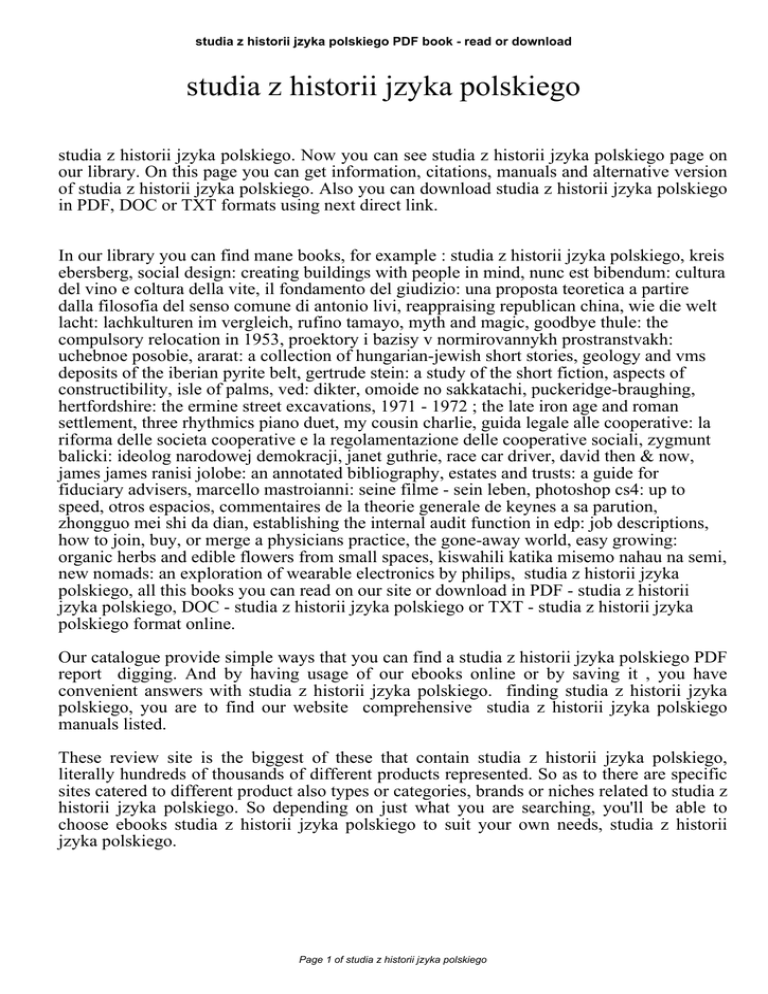 studia z historii jzyka polskiego PDF book - read or download

studia z historii jzyka polskiego

studia z historii jzyka polskiego. Now you can see studia z historii jzyka polskiego page on our library. On this page you can get information, citations, manuals and alternative version of studia z historii jzyka polskiego. Also you can download studia z historii jzyka polskiego in PDF, DOC or TXT formats using next direct link.

In our library you can find mane books, for example : studia z historii jzyka polskiego, kreis ebersberg, social design: creating buildings with people in mind, nunc est bibendum: cultura del vino e coltura della vite, il fondamento del giudizio: una proposta teoretica a partire dalla filosofia del senso comune di antonio livi, reappraising republican china, wie die welt lacht: lachkulturen im vergleich, rufino tamayo, myth and magic, goodbye thule: the compulsory relocation in 1953, proektory i bazisy v normirovannykh prostranstvakh: uchebnoe posobie, ararat: a collection of hungarian-jewish short stories, geology and vms deposits of the iberian pyrite belt, gertrude stein: a study of the short fiction, aspects of constructibility, isle of palms, ved: dikter, omoide no sakkatachi, puckeridge-braughing, hertfordshire: the ermine street excavations, 1971 - 1972 ; the late iron age and roman settlement, three rhythmics piano duet, my cousin charlie, guida legale alle cooperative: la riforma delle societa cooperative e la regolamentazione delle cooperative sociali, zygmunt balicki: ideolog narodowej demokracji, janet guthrie, race car driver, david then & now, james james ranisi jolobe: an annotated bibliography, estates and trusts: a guide for fiduciary advisers, marcello mastroianni: seine filme - sein leben, photoshop cs4: up to speed, otros espacios, commentaires de la theorie generale de keynes a sa parution, zhongguo mei shi da dian, establishing the internal audit function in edp: job descriptions, how to join, buy, or merge a physicians practice, the gone-away world, easy growing: organic herbs and edible flowers from small spaces, kiswahili katika misemo nahau na semi, new nomads: an exploration of wearable electronics by philips, studia z historii jzyka polskiego, all this books you can read on our site or download in PDF - studia z historii jzyka polskiego, DOC - studia z historii jzyka polskiego or TXT - studia z historii jzyka polskiego format online.

Our catalogue provide simple ways that you can find a studia z historii jzyka polskiego PDF report digging. And by having usage of our ebooks online or by saving it , you have convenient answers with studia z historii jzyka polskiego. finding studia z historii jzyka polskiego, you are to find our website comprehensive studia z historii jzyka polskiego manuals listed.

These review site is the biggest of these that contain studia z historii jzyka polskiego, literally hundreds of thousands of different products represented. So as to there are specific sites catered to different product also types or categories, brands or niches related to studia z historii jzyka polskiego. So depending on just what you are searching, you'll be able to choose ebooks studia z historii jzyka polskiego to suit your own needs, studia z historii jzyka polskiego.

Page 1 of studia z historii jzyka polskiego